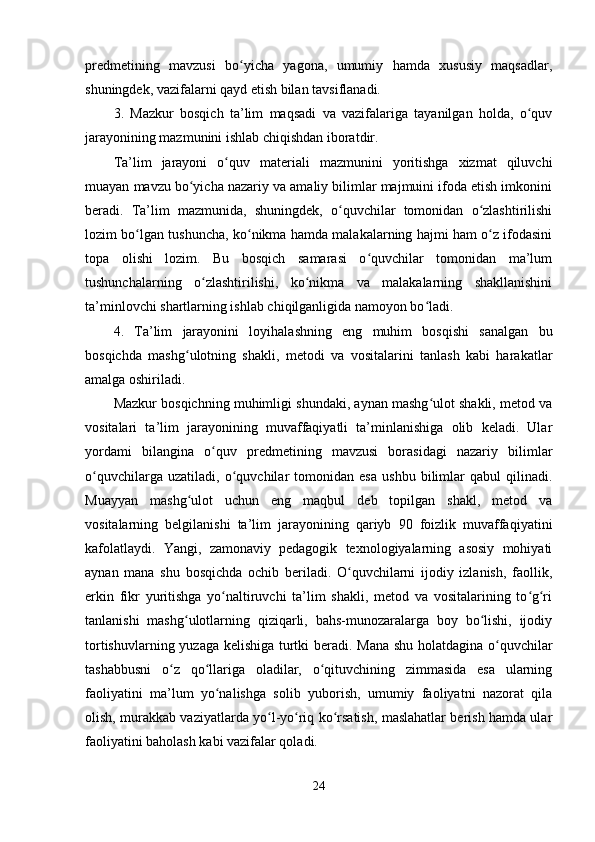 predmetining mavzusi bo‘yicha yagona, umumiy hamda xususiy maqsadlar, shuningdek, vazifalarni qayd etish bilan tavsiflanadi.

3. Mazkur bosqich ta’lim maqsadi va vazifalariga tayanilgan holda, o‘quv jarayonining mazmunini ishlab chiqishdan iboratdir.

Ta’lim jarayoni o‘quv materiali mazmunini yoritishga xizmat qiluvchi muayan mavzu bo‘yicha nazariy va amaliy bilimlar majmuini ifoda etish imkonini beradi. Ta’lim mazmunida, shuningdek, o‘quvchilar tomonidan o‘zlashtirilishi lozim bo‘lgan tushuncha, ko‘nikma hamda malakalarning hajmi ham o‘z ifodasini topa olishi lozim. Bu bosqich samarasi o‘quvchilar tomonidan ma’lum tushunchalarning o‘zlashtirilishi, ko‘nikma va malakalarning shakllanishini ta’minlovchi shartlarning ishlab chiqilganligida namoyon bo‘ladi.

4. Ta’lim jarayonini loyihalashning eng muhim bosqishi sanalgan bu bosqichda mashg‘ulotning shakli, metodi va vositalarini tanlash kabi harakatlar amalga oshiriladi.

Mazkur bosqichning muhimligi shundaki, aynan mashg‘ulot shakli, metod va vositalari ta’lim jarayonining muvaffaqiyatli ta’minlanishiga olib keladi. Ular yordami bilangina o‘quv predmetining mavzusi borasidagi nazariy bilimlar o‘quvchilarga uzatiladi, o‘quvchilar tomonidan esa ushbu bilimlar qabul qilinadi. Muayyan mashg‘ulot uchun eng maqbul deb topilgan shakl, metod va vositalarning belgilanishi ta’lim jarayonining qariyb 90 foizlik muvaffaqiyatini kafolatlaydi. Yangi, zamonaviy pedagogik texnologiyalarning asosiy mohiyati aynan mana shu bosqichda ochib beriladi. O‘quvchilarni ijodiy izlanish, faollik, erkin fikr yuritishga yo‘naltiruvchi ta’lim shakli, metod va vositalarining to‘g‘ri tanlanishi mashg‘ulotlarning qiziqarli, bahs-munozaralarga boy bo‘lishi, ijodiy tortishuvlarning yuzaga kelishiga turtki beradi. Mana shu holatdagina o‘quvchilar tashabbusni o‘z qo‘llariga oladilar, o‘qituvchining zimmasida esa ularning faoliyatini ma’lum yo‘nalishga solib yuborish, umumiy faoliyatni nazorat qila olish, murakkab vaziyatlarda yo‘l-yo‘riq ko‘rsatish, maslahatlar berish hamda ular faoliyatini baholash kabi vazifalar qoladi.

24